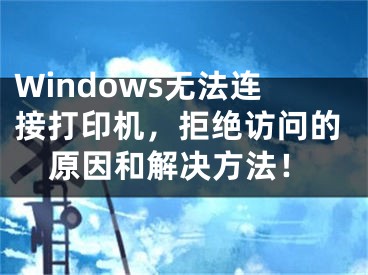 Windows无法连接打印机，拒绝访问的原因和解决方法！